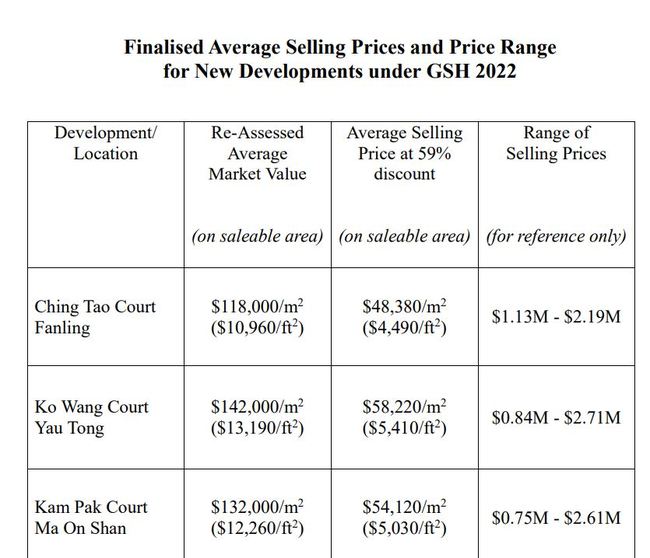 Finalised Average Selling Prices and Price Range for New Developments under GSH 2022

| Development/ Location | Re-Assessed Average Market Value (on saleable area) | Average Selling Price at 59% discount (on saleable area) | Range of Selling Prices (for reference only) |
|---|---|---|---|
| Ching Tao Court Fanling | \$118,000/m$^2$ (\$10,960/ft$^2$) | \$48,380/m$^2$ (\$4,490/ft$^2$) | \$1.13M - \$2.19M |
| Ko Wang Court Yau Tong | \$142,000/m$^2$ (\$13,190/ft$^2$) | \$58,220/m$^2$ (\$5,410/ft$^2$) | \$0.84M - \$2.71M |
| Kam Pak Court Ma On Shan | \$132,000/m$^2$ (\$12,260/ft$^2$) | \$54,120/m$^2$ (\$5,030/ft$^2$) | \$0.75M - \$2.61M |